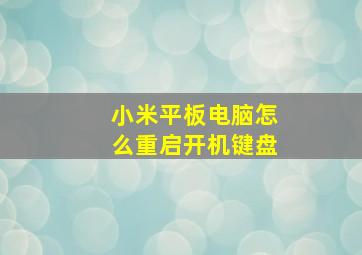 小米平板电脑怎么重启开机键盘